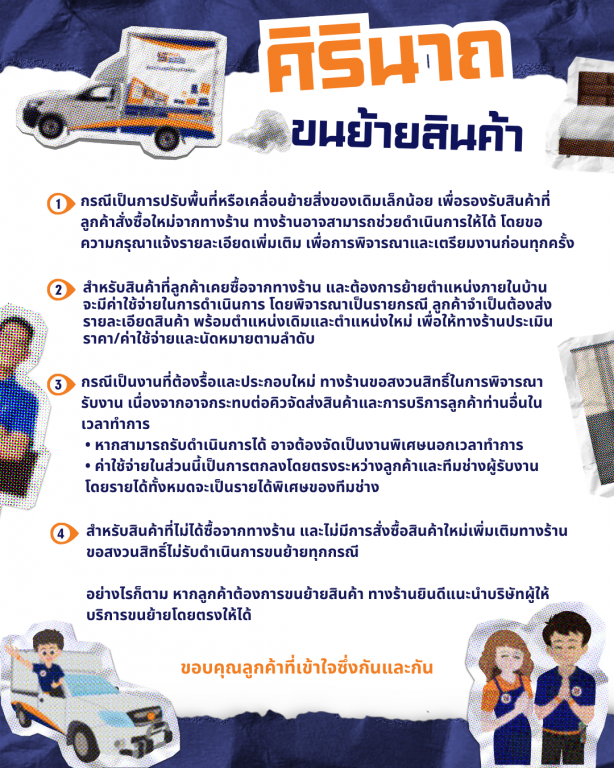 ศิรินาถ
ขนย้ายสินค้า

1 กรณีเป็นการปรับพื้นที่หรือเคลื่อนย้ายสิ่งของเดิมเล็กน้อย เพื่อรองรับสินค้าที่ลูกค้าสั่งซื้อใหม่จากทางร้าน ทางร้านอาจสามารถช่วยดำเนินการให้ได้ โดยขอความกรุณาแจ้งรายละเอียดเพิ่มเติม เพื่อการพิจารณาและเตรียมงานก่อนทุกครั้ง

2 สำหรับสินค้าที่ลูกค้าเคยซื้อจากทางร้าน และต้องการย้ายตำแหน่งภายในบ้าน จะมีค่าใช้จ่ายในการดำเนินการ โดยพิจารณาเป็นรายกรณี ลูกค้าจำเป็นต้องส่งรายละเอียดสินค้า พร้อมตำแหน่งเดิมและตำแหน่งใหม่ เพื่อให้ทางร้านประเมินราคา/ค่าใช้จ่ายและนัดหมายตามลำดับ

3 กรณีเป็นงานที่ต้องรื้อและประกอบใหม่ ทางร้านขอสงวนสิทธิ์ในการพิจารณารับงาน เนื่องจากอาจกระทบต่อคิวจัดส่งสินค้าและการบริการลูกค้าท่านอื่นในเวลาทำการ
• หากสามารถรับดำเนินการได้ อาจต้องจัดเป็นงานพิเศษนอกเวลาทำการ
• ค่าใช้จ่ายในส่วนนี้เป็นการตกลงโดยตรงระหว่างลูกค้าและทีมช่างผู้รับงาน โดยรายได้ทั้งหมดจะเป็นรายได้พิเศษของทีมช่าง

4 สำหรับสินค้าที่ไม่ได้ซื้อจากทางร้าน และไม่มีการสั่งซื้อสินค้าใหม่เพิ่มเติมทางร้านขอสงวนสิทธิ์ไม่รับดำเนินการขนย้ายทุกกรณี

อย่างไรก็ตาม หากลูกค้าต้องการขนย้ายสินค้า ทางร้านยินดีแนะนำบริษัทผู้ให้บริการขนย้ายโดยตรงให้ได้

ขอบคุณลูกค้าที่เข้าใจซึ่งกันและกัน